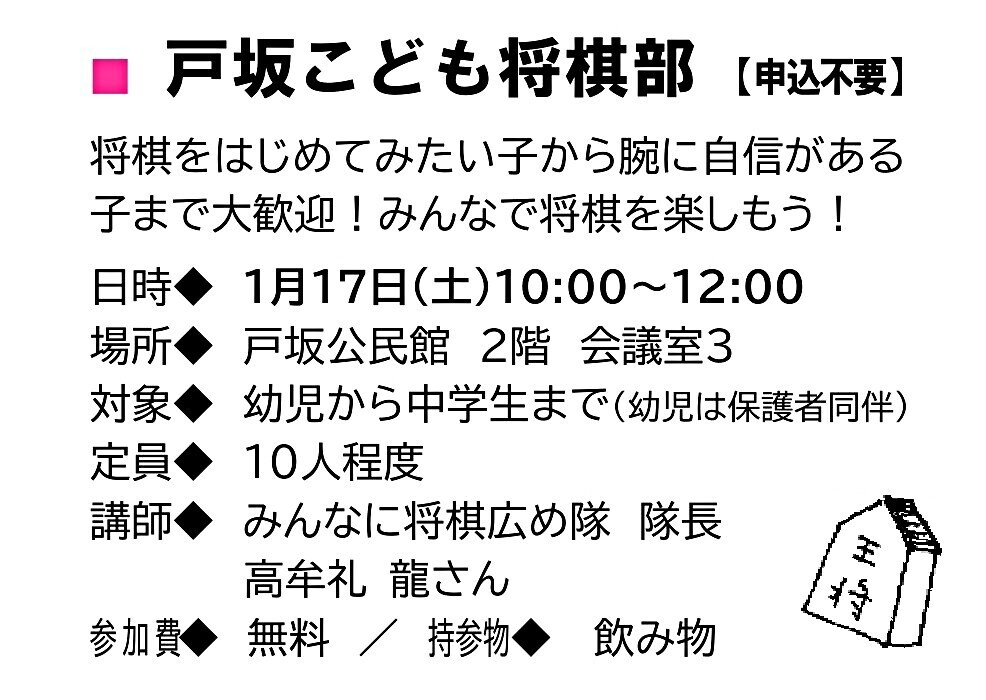 ■ 戸坂こども将棋部 【申込不要】

将棋をはじめてみたい子から腕に自信がある子まで大歓迎！みんなで将棋を楽しもう！

日時◆ 1月17日(土)10:00～12:00
場所◆ 戸坂公民館 2階 会議室3
対象◆ 幼児から中学生まで(幼児は保護者同伴)
定員◆ 10人程度
講師◆ みんなに将棋広め隊 隊長
高牟礼 龍さん
参加費◆ 無料 ／ 持参物◆ 飲み物

王将